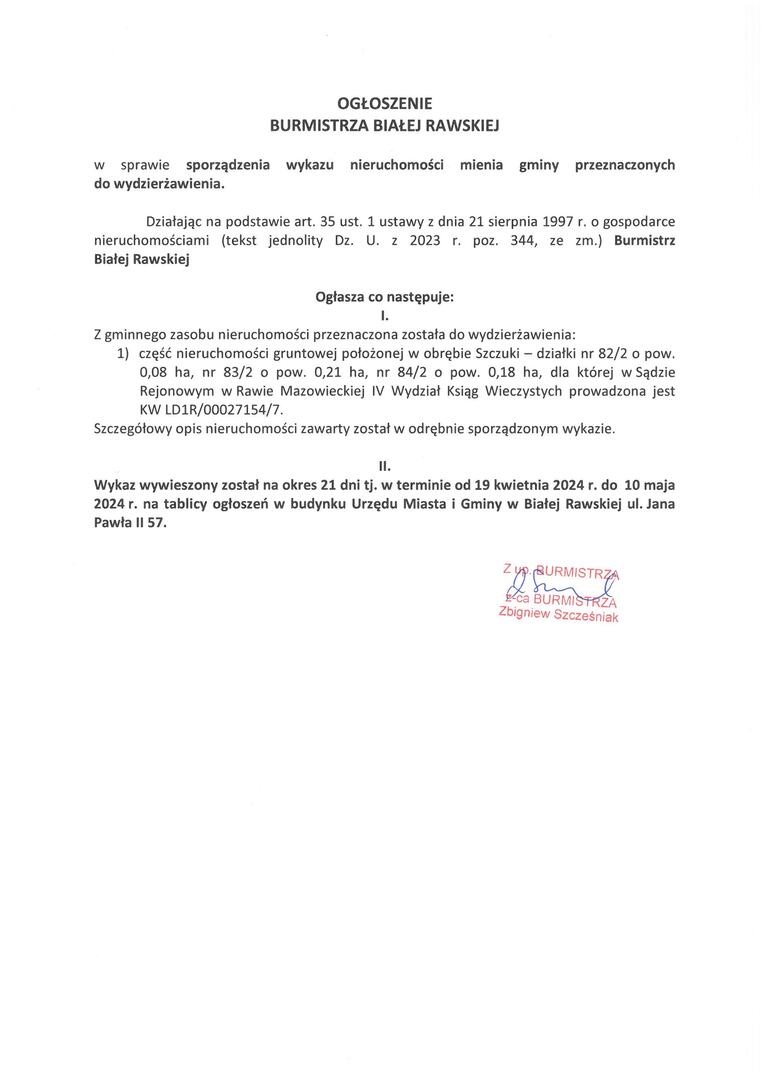 OGŁOSZENIE
BURMISTRZA BIAŁEJ RAWSKIEJ

w sprawie sporządzenia wykazu nieruchomości mienia gminy przeznaczonych do wydzierżawienia.

Działając na podstawie art. 35 ust. 1 ustawy z dnia 21 sierpnia 1997 r. o gospodarce nieruchomościami (tekst jednolity Dz. U. z 2023 r. poz. 344, ze zm.) Burmistrz Białej Rawskiej

Ogłasza co następuje:
I.
Z gminnego zasobu nieruchomości przeznaczona została do wydzierżawienia:
1) część nieruchomości gruntowej położonej w obrębie Szczuki – działki nr 82/2 o pow. 0,08 ha, nr 83/2 o pow. 0,21 ha, nr 84/2 o pow. 0,18 ha, dla której w Sądzie Rejonowym w Rawie Mazowieckiej IV Wydział Ksiąg Wieczystych prowadzona jest KW LD1R/00027154/7.
Szczegółowy opis nieruchomości zawarty został w odrębnie sporządzonym wykazie.

II.
Wykaz wywieszony został na okres 21 dni tj. w terminie od 19 kwietnia 2024 r. do 10 maja 2024 r. na tablicy ogłoszeń w budynku Urzędu Miasta i Gminy w Białej Rawskiej ul. Jana Pawła II 57.

Z up. BURMISTRZA
Z-ca BURMISTRZA
Zbigniew Szcześniak